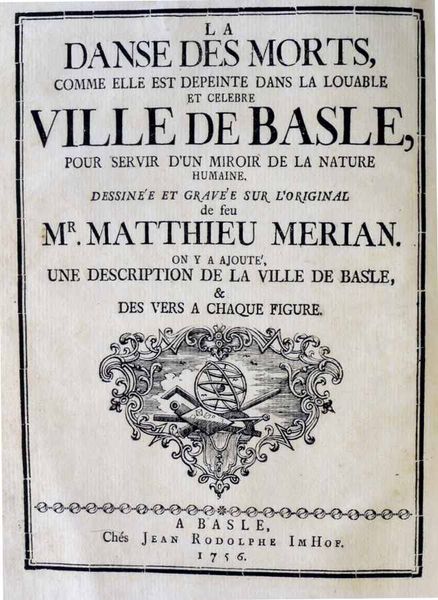 LA
DANSE DES MORTS,
COMME ELLE EST DEPEINTE DANS LA LOUABLE ET CELEBRE
VILLE DE BASLE,
POUR SERVIR D'UN MIROIR DE LA NATURE HUMAINE.
DESSINE'E ET GRAVE'E SUR L'ORIGINAL de feu
MR. MATTHIEU MERIAN.
ON Y A AJOUTE',
UNE DESCRIPTION DE LA VILLE DE BASLE,
&
DES VERS A CHAQUE FIGURE.

A BASLE,
Chés JEAN RODOLPHE IMHOF.
1756.